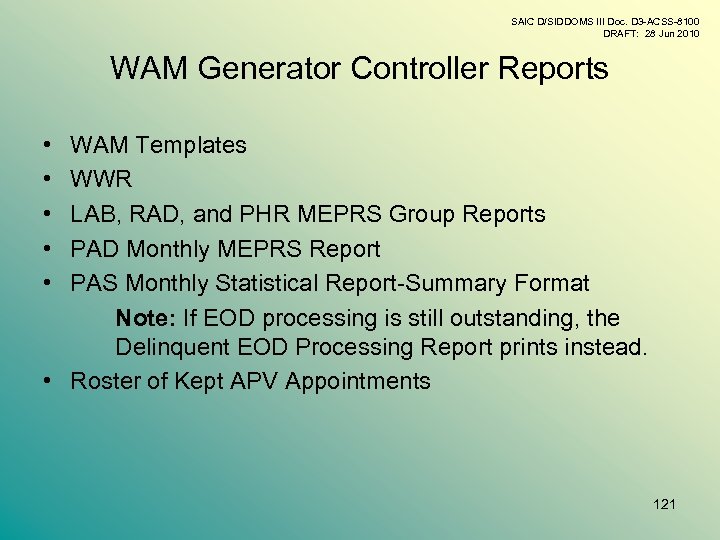 SAIC D/SIDDOMS III Doc. D3-ACSS-8100
DRAFT: 28 Jun 2010

WAM Generator Controller Reports

• WAM Templates
• WWR
• LAB, RAD, and PHR MEPRS Group Reports
• PAD Monthly MEPRS Report
• PAS Monthly Statistical Report-Summary Format

Note: If EOD processing is still outstanding, the Delinquent EOD Processing Report prints instead.

• Roster of Kept APV Appointments

121